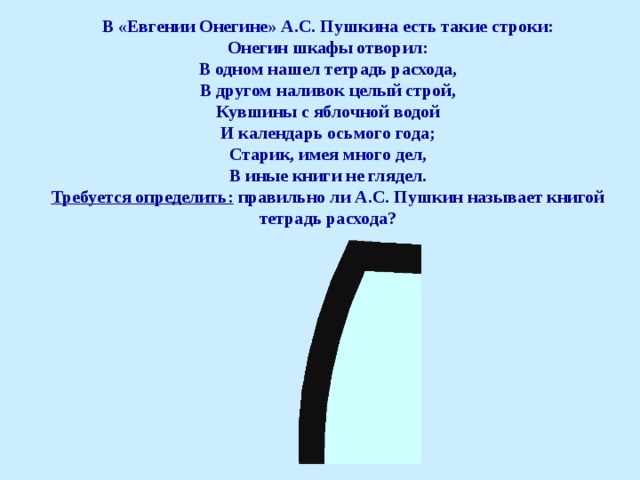 В «Евгении Онегине» А.С. Пушкина есть такие строки:
Онегин шкафы отворил:
В одном нашел тетрадь расхода,
В другом наливок целый строй,
Кувшины с яблочной водой
И календарь осьмого года;
Старик, имея много дел,
В иные книги не глядел.
Требуется определить: правильно ли А.С. Пушкин называет книгой тетрадь расхода?